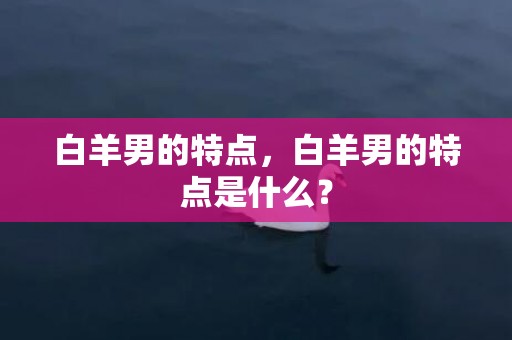 白羊男的特点，白羊男的特点是什么？